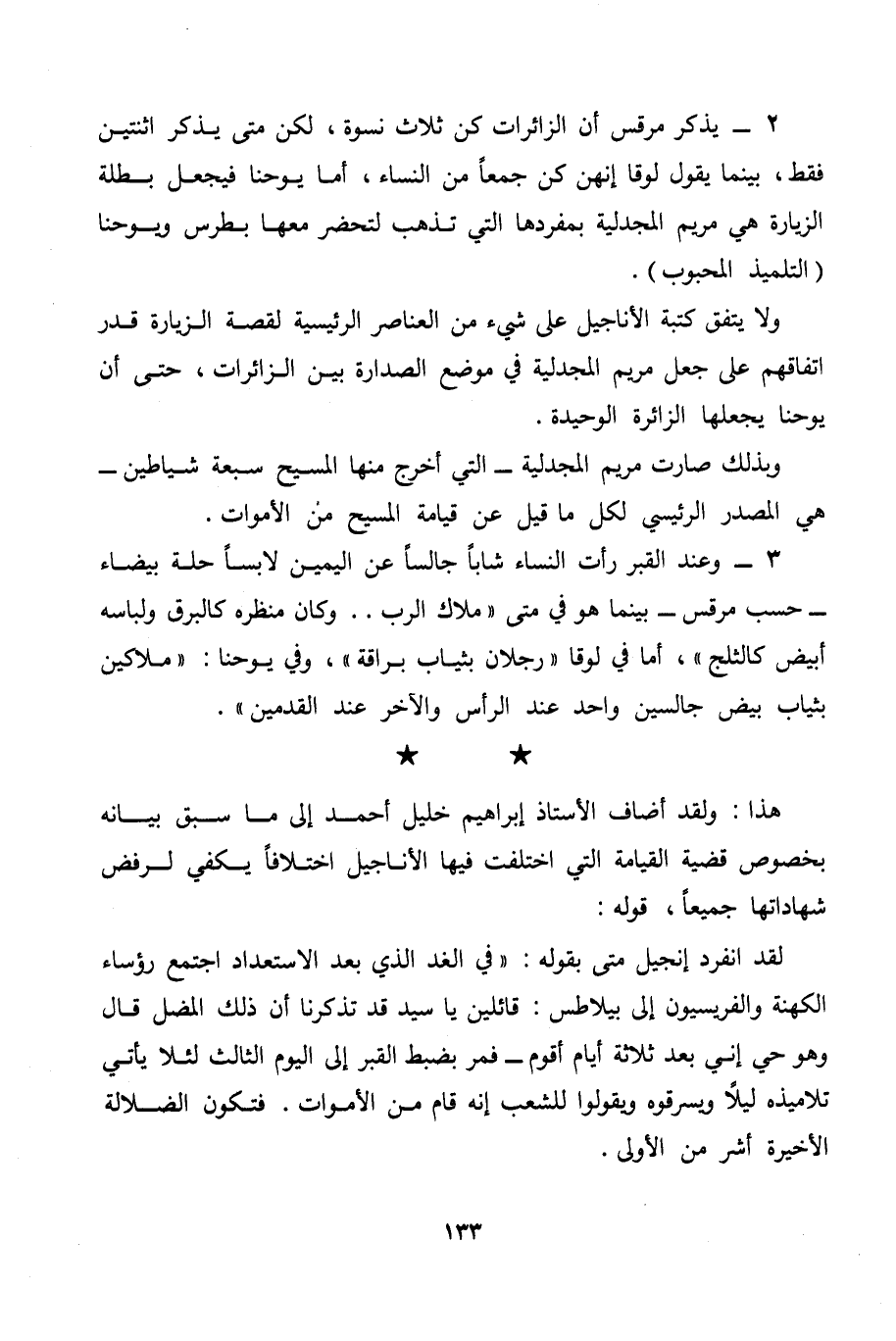 ٢ ــ يذكر مرقس أن الزائرات كن ثلاث نسوة ، لكن متى يذكر اثنتين فقط ، بينما يقول لوقا إنهن كن جمعاً من النساء ، أما يوحنا فيجعل بطلة الزيارة هي مريم المجدلية بمفردها التي تذهب لتحضر معها بطرس ويوحنا ( التلميذ المحبوب ) .

ولا يتفق كتبة الأناجيل على شيء من العناصر الرئيسية لقصة الزيارة قدر اتفاقهم على جعل مريم المجدلية في موضع الصدارة بين الزائرات ، حتى أن يوحنا يجعلها الزائرة الوحيدة .

وبذلك صارت مريم المجدلية ــ التي أخرج منها المسيح سبعة شياطين ــ هي المصدر الرئيسي لكل ما قيل عن قيامة المسيح من الأموات .

٣ ــ وعند القبر رأت النساء شاباً جالساً عن اليمين لابساً حلة بيضاء ــ حسب مرقس ــ بينما هو في متى « ملاك الرب . . وكان منظره كالبرق ولباسه أبيض كالثلج » ، أما في لوقا « رجلان بثياب براقة » ، وفي يوحنا : « ملاكين بثياب بيض جالسين واحد عند الرأس والآخر عند القدمين » .

★ ★

هذا : ولقد أضاف الأستاذ إبراهيم خليل أحمد إلى ما سبق بيانه بخصوص قضية القيامة التي اختلفت فيها الأناجيل اختلافاً يكفي لرفض شهاداتها جميعاً ، قوله :

لقد انفرد إنجيل متى بقوله : « في الغد الذي بعد الاستعداد اجتمع رؤساء الكهنة والفريسيون إلى بيلاطس : قائلين يا سيد قد تذكرنا أن ذلك المضل قال وهو حي إني بعد ثلاثة أيام أقوم ــ فمر بضبط القبر إلى اليوم الثالث لئلا يأتي تلاميذه ليلاً ويسرقوه ويقولوا للشعب إنه قام من الأموات . فتكون الضلالة الأخيرة أشر من الأولى .

١٣٣